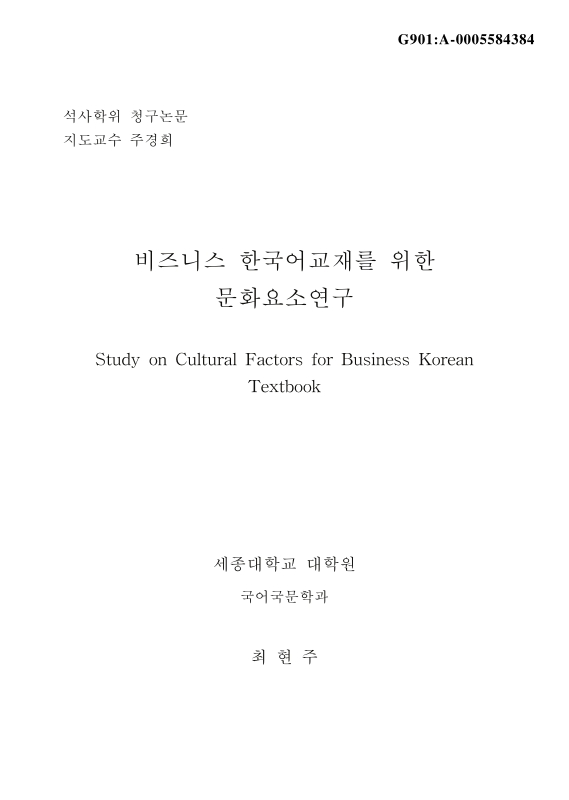 G901:A-0005584384

석사학위 청구논문
지도교수 주경희

비즈니스 한국어교재를 위한
문화요소연구

Study on Cultural Factors for Business Korean Textbook

세종대학교 대학원
국어국문학과

최 현 주